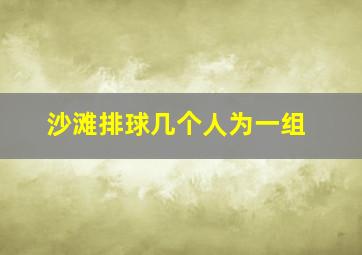 沙滩排球几个人为一组